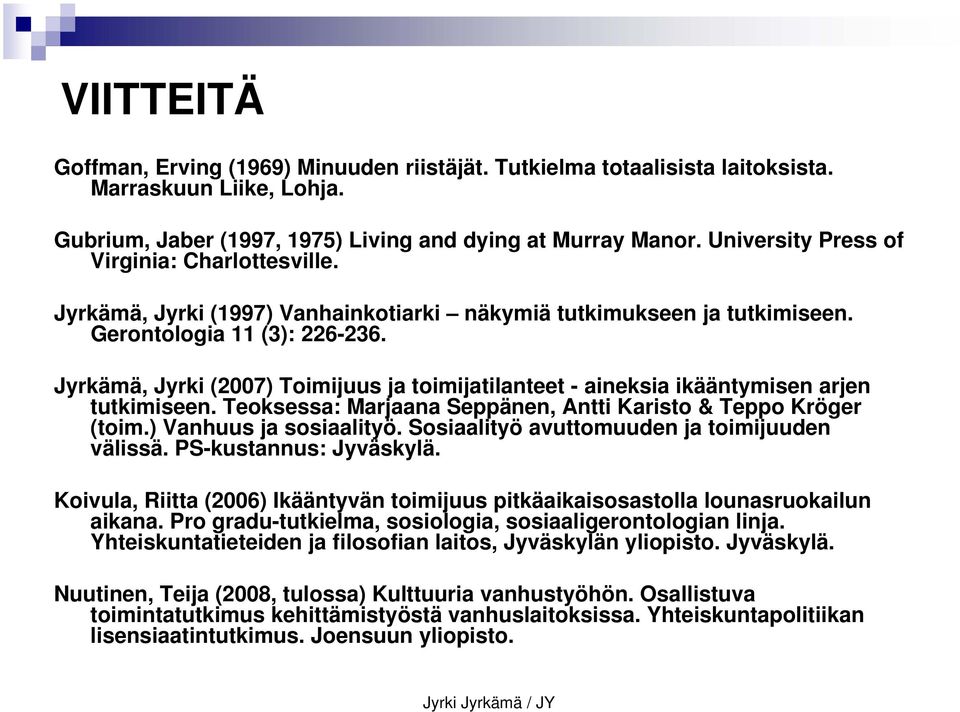 VIITTEITÄ

Goffman, Erving (1969) Minuuden riistäjät. Tutkielma totaalisista laitoksista. Marraskuun Liike, Lohja.

Gubrium, Jaber (1997, 1975) Living and dying at Murray Manor. University Press of Virginia: Charlottesville.

Jyrkämä, Jyrki (1997) Vanhainkotiarki – näkymiä tutkimukseen ja tutkimiseen. Gerontologia 11 (3): 226-236.

Jyrkämä, Jyrki (2007) Toimijuus ja toimijatilanteet - aineksia ikääntymisen arjen tutkimiseen. Teoksessa: Marjaana Seppänen, Antti Karisto & Teppo Kröger (toim.) Vanhuus ja sosiaalityö. Sosiaalityö avuttomuuden ja toimijuuden välissä. PS-kustannus: Jyväskylä.

Koivula, Riitta (2006) Ikääntyvän toimijuus pitkäaikaisosastolla lounasruokailun aikana. Pro gradu-tutkielma, sosiologia, sosiaaligerontologian linja. Yhteiskuntatieteiden ja filosofian laitos, Jyväskylän yliopisto. Jyväskylä.

Nuutinen, Teija (2008, tulossa) Kulttuuria vanhustyöhön. Osallistuva toimintatutkimus kehittämistyöstä vanhuslaitoksissa. Yhteiskuntapolitiikan lisensiaatintutkimus. Joensuun yliopisto.

Jyrki Jyrkämä / JY